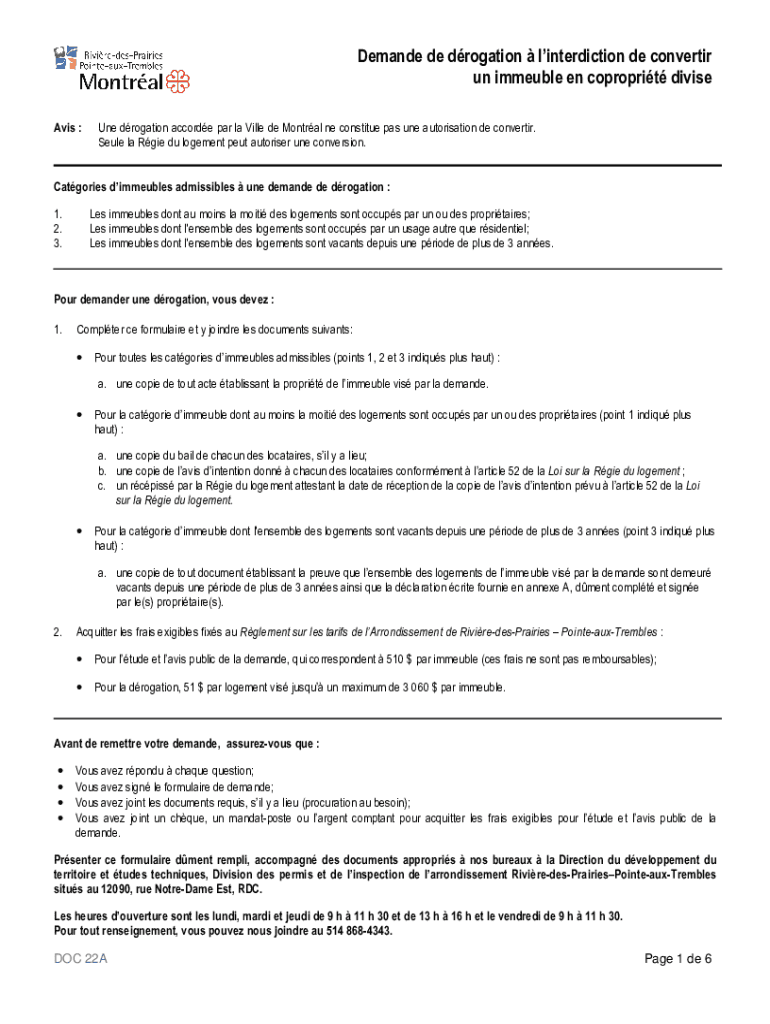 Rivière-des-Prairies
Pointe-aux-Trembles
Montréal

Demande de dérogation à l'interdiction de convertir un immeuble en copropriété divise

Avis : Une dérogation accordée par la Ville de Montréal ne constitue pas une autorisation de convertir. Seule la Régie du logement peut autoriser une conversion.

Catégories d'immeubles admissibles à une demande de dérogation :

1. Les immeubles dont au moins la moitié des logements sont occupés par un ou des propriétaires;
2. Les immeubles dont l'ensemble des logements sont occupés par un usage autre que résidentiel;
3. Les immeubles dont l'ensemble des logements sont vacants depuis une période de plus de 3 années.

Pour demander une dérogation, vous devez :

1. Compléter ce formulaire et y joindre les documents suivants:

• Pour toutes les catégories d'immeubles admissibles (points 1, 2 et 3 indiqués plus haut) :

a. une copie de tout acte établissant la propriété de l'immeuble visé par la demande.

• Pour la catégorie d'immeuble dont au moins la moitié des logements sont occupés par un ou des propriétaires (point 1 indiqué plus haut) :

a. une copie du bail de chacun des locataires, s'il y a lieu;
b. une copie de l'avis d'intention donné à chacun des locataires conformément à l'article 52 de la Loi sur la Régie du logement ;
c. un récépissé par la Régie du logement attestant la date de réception de la copie de l'avis d'intention prévu à l'article 52 de la Loi sur la Régie du logement.

• Pour la catégorie d'immeuble dont l'ensemble des logements sont vacants depuis une période de plus de 3 années (point 3 indiqué plus haut) :

a. une copie de tout document établissant la preuve que l'ensemble des logements de l'immeuble visé par la demande sont demeuré vacants depuis une période de plus de 3 années ainsi que la déclaration écrite fournie en annexe A, dûment complété et signée par le(s) propriétaire(s).

2. Acquitter les frais exigibles fixés au Règlement sur les tarifs de l'Arrondissement de Rivière-des-Prairies – Pointe-aux-Trembles :

• Pour l'étude et l'avis public de la demande, qui correspondent à 510 $ par immeuble (ces frais ne sont pas remboursables);

• Pour la dérogation, 51 $ par logement visé jusqu'à un maximum de 3 060 $ par immeuble.

Avant de remettre votre demande, assurez-vous que :

• Vous avez répondu à chaque question;
• Vous avez signé le formulaire de demande;
• Vous avez joint les documents requis, s'il y a lieu (procuration au besoin);
• Vous avez joint un chèque, un mandat-poste ou l'argent comptant pour acquitter les frais exigibles pour l'étude et l'avis public de la demande.

Présenter ce formulaire dûment rempli, accompagné des documents appropriés à nos bureaux à la Direction du développement du territoire et études techniques, Division des permis et de l'inspection de l'arrondissement Rivière-des-Prairies–Pointe-aux-Trembles situés au 12090, rue Notre-Dame Est, RDC.

Les heures d'ouverture sont les lundi, mardi et jeudi de 9 h à 11 h 30 et de 13 h à 16 h et le vendredi de 9 h à 11 h 30.
Pour tout renseignement, vous pouvez nous joindre au 514 868-4343.

DOC 22A

Page 1 de 6